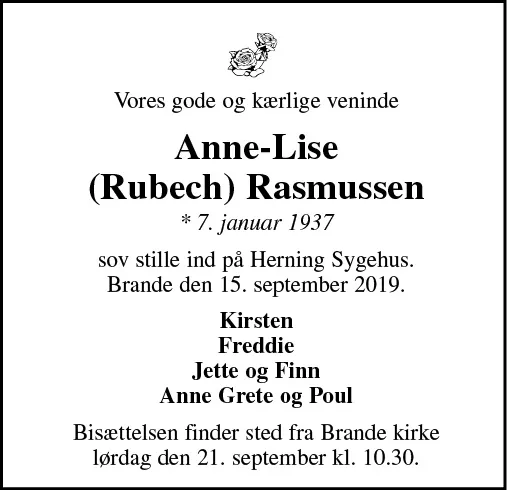 Vores gode og kærlige veninde

Anne-Lise
(Rubech) Rasmussen

* 7. januar 1937

sov stille ind på Herning Sygehus.
Brande den 15. september 2019.

Kirsten
Freddie
Jette og Finn
Anne Grete og Poul

Bisættelsen finder sted fra Brande kirke lørdag den 21. september kl. 10.30.